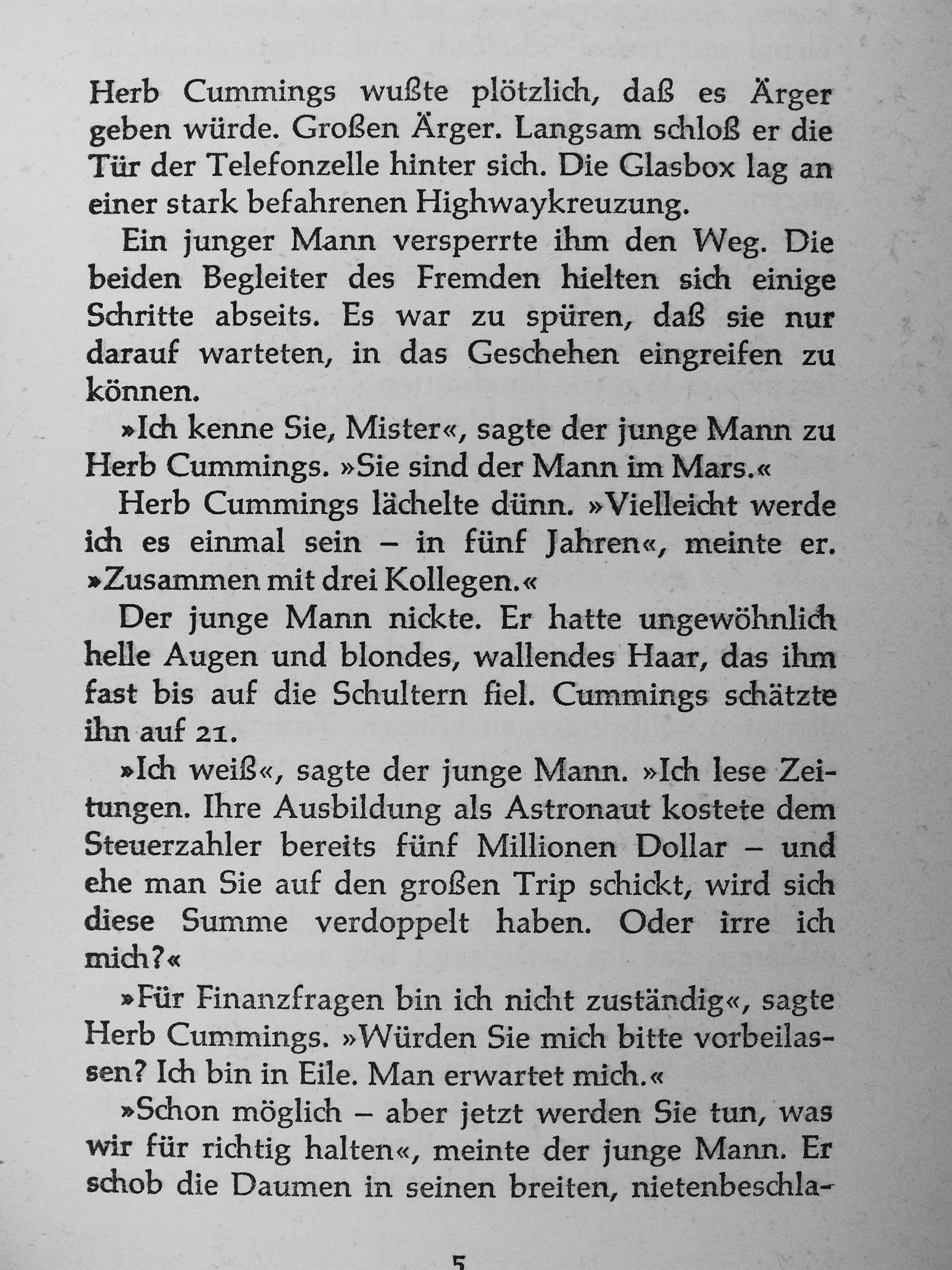 Herb Cummings wußte plötzlich, daß es Ärger geben würde. Großen Ärger. Langsam schloß er die Tür der Telefonzelle hinter sich. Die Glasbox lag an einer stark befahrenen Highwaykreuzung.

Ein junger Mann versperrte ihm den Weg. Die beiden Begleiter des Fremden hielten sich einige Schritte abseits. Es war zu spüren, daß sie nur darauf warteten, in das Geschehen eingreifen zu können.

»Ich kenne Sie, Mister«, sagte der junge Mann zu Herb Cummings. »Sie sind der Mann im Mars.«

Herb Cummings lächelte dünn. »Vielleicht werde ich es einmal sein – in fünf Jahren«, meinte er. »Zusammen mit drei Kollegen.«

Der junge Mann nickte. Er hatte ungewöhnlich helle Augen und blondes, wallendes Haar, das ihm fast bis auf die Schultern fiel. Cummings schätzte ihn auf 21.

»Ich weiß«, sagte der junge Mann. »Ich lese Zeitungen. Ihre Ausbildung als Astronaut kostete dem Steuerzahler bereits fünf Millionen Dollar – und ehe man Sie auf den großen Trip schickt, wird sich diese Summe verdoppelt haben. Oder irre ich mich?«

»Für Finanzfragen bin ich nicht zuständig«, sagte Herb Cummings. »Würden Sie mich bitte vorbeilassen? Ich bin in Eile. Man erwartet mich.«

»Schon möglich – aber jetzt werden Sie tun, was wir für richtig halten«, meinte der junge Mann. Er schob die Daumen in seinen breiten, nietenbeschla-

5